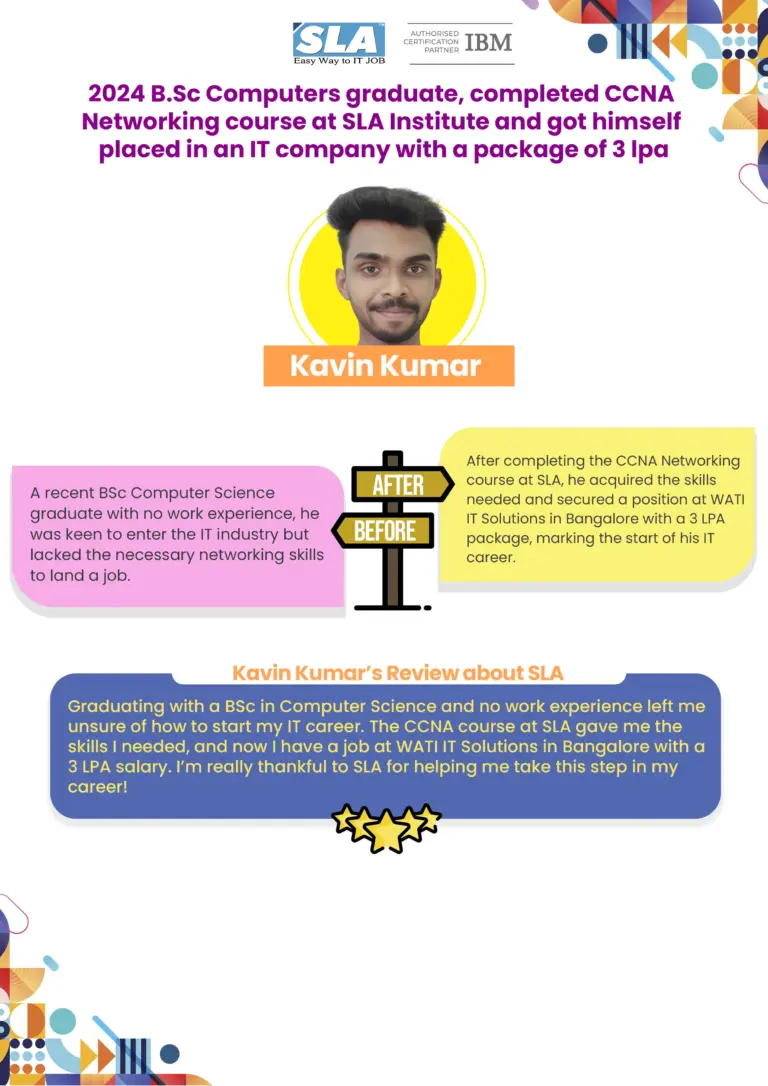 SLA
Easy Way to IT JOB

AUTHORISED CERTIFICATION PARTNER IBM

2024 B.Sc Computers graduate, completed CCNA Networking course at SLA Institute and got himself placed in an IT company with a package of 3 lpa

Kavin Kumar

A recent BSc Computer Science graduate with no work experience, he was keen to enter the IT industry but lacked the necessary networking skills to land a job.

AFTER

BEFORE

After completing the CCNA Networking course at SLA, he acquired the skills needed and secured a position at WATI IT Solutions in Bangalore with a 3 LPA package, marking the start of his IT career.

Kavin Kumar's Review about SLA

Graduating with a BSc in Computer Science and no work experience left me unsure of how to start my IT career. The CCNA course at SLA gave me the skills I needed, and now I have a job at WATI IT Solutions in Bangalore with a 3 LPA salary. I'm really thankful to SLA for helping me take this step in my career!